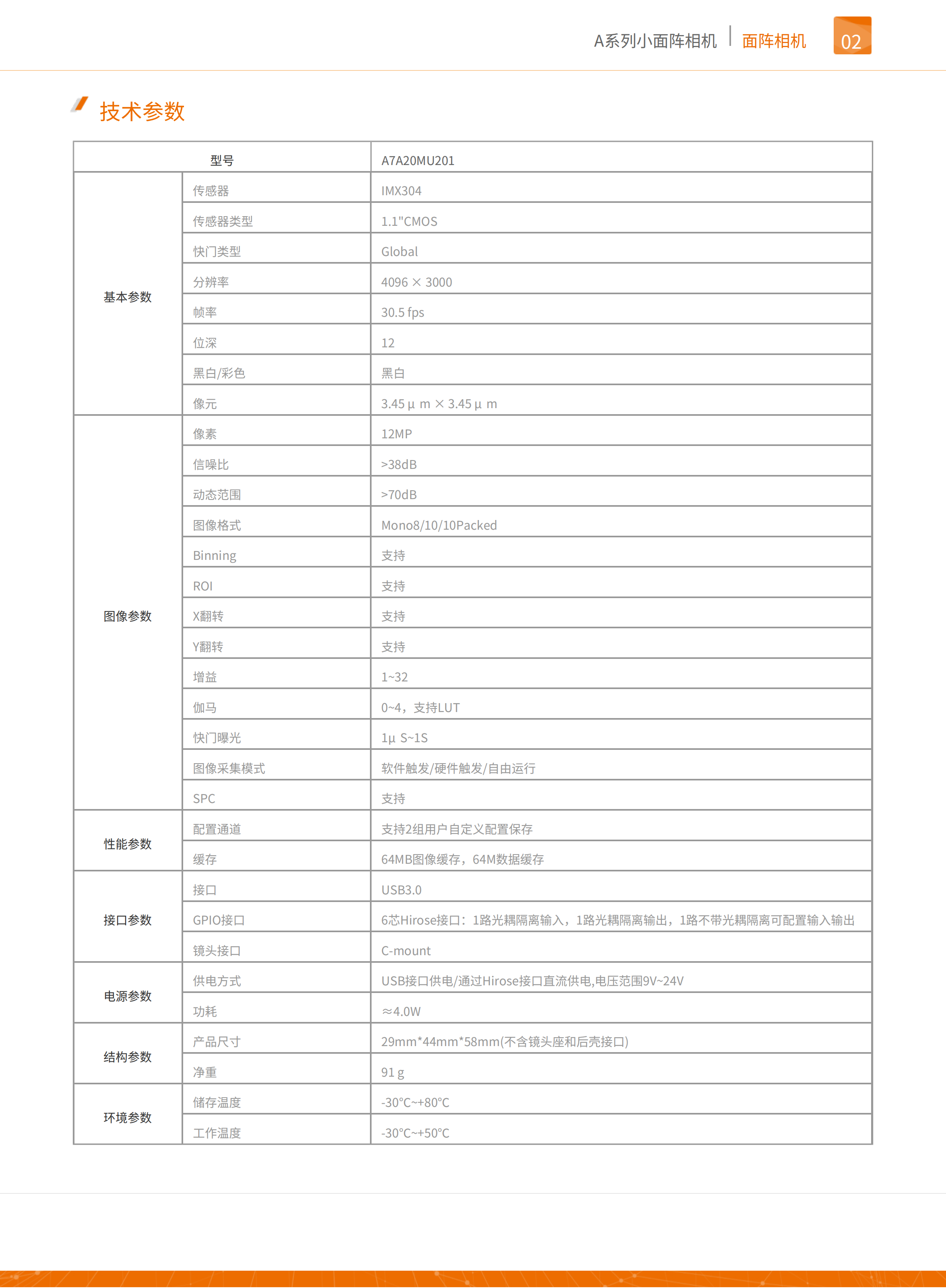 A系列小面阵相机 | 面阵相机 02

技术参数

| 型号 | | A7A20MU201 |
|---|---|---|
| 基本参数 | 传感器 | IMX304 |
| | 传感器类型 | 1.1"CMOS |
| | 快门类型 | Global |
| | 分辨率 | 4096 × 3000 |
| | 帧率 | 30.5 fps |
| | 位深 | 12 |
| | 黑白/彩色 | 黑白 |
| | 像元 | 3.45 μ m × 3.45 μ m |
| 图像参数 | 像素 | 12MP |
| | 信噪比 | >38dB |
| | 动态范围 | >70dB |
| | 图像格式 | Mono8/10/10Packed |
| | Binning | 支持 |
| | ROI | 支持 |
| | X翻转 | 支持 |
| | Y翻转 | 支持 |
| | 增益 | 1~32 |
| | 伽马 | 0~4，支持LUT |
| | 快门曝光 | 1μ S~1S |
| | 图像采集模式 | 软件触发/硬件触发/自由运行 |
| | SPC | 支持 |
| 性能参数 | 配置通道 | 支持2组用户自定义配置保存 |
| | 缓存 | 64MB图像缓存，64M数据缓存 |
| 接口参数 | 接口 | USB3.0 |
| | GPIO接口 | 6芯Hirose接口：1路光耦隔离输入，1路光耦隔离输出，1路不带光耦隔离可配置输入输出 |
| | 镜头接口 | C-mount |
| 电源参数 | 供电方式 | USB接口供电/通过Hirose接口直流供电,电压范围9V~24V |
| | 功耗 | ≈4.0W |
| 结构参数 | 产品尺寸 | 29mm*44mm*58mm(不含镜头座和后壳接口) |
| | 净重 | 91 g |
| 环境参数 | 储存温度 | -30°C~+80°C |
| | 工作温度 | -30°C~+50°C |